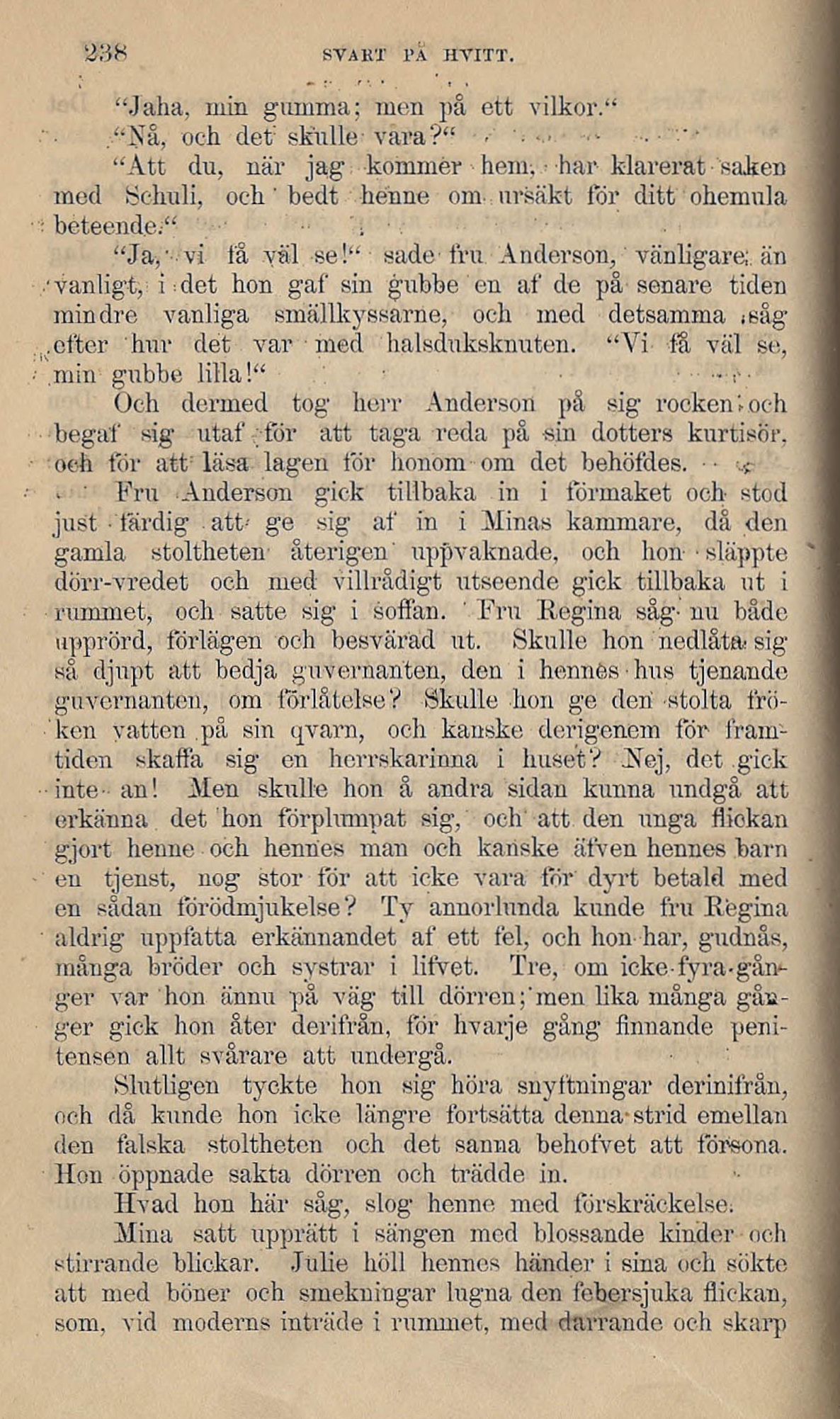 238 SVART PÅ HVITT.

"Jaha, min gumma; men på ett vilkor."

"Nå, och det skulle vara?"

"Att du, när jag kommer hem, har klarerat saken med Schuli, och bedt henne om ursäkt för ditt ohemula beteende."

"Ja, vi få väl se!" sade fru Anderson, vänligare än vanligt, i det hon gaf sin gubbe en af de på senare tiden mindre vanliga smällkyssarne, och med detsamma såg efter hur det var med halsduksknuten. "Vi få väl se, min gubbe lilla!"

Och dermed tog herr Anderson på sig rocken och begaf sig utaf för att taga reda på sin dotters kurtisör, och för att läsa lagen för honom om det behöfdes.

Fru Anderson gick tillbaka in i förmaket och stod just färdig att ge sig af in i Minas kammare, då den gamla stoltheten återigen uppvaknade, och hon släppte dörr-vredet och med villrådigt utseende gick tillbaka ut i rummet, och satte sig i soffan. Fru Regina såg nu både upprörd, förlägen och besvärad ut. Skulle hon nedlåta sig så djupt att bedja guvernanten, den i hennes hus tjenande guvernanten, om förlåtelse? Skulle hon ge den stolta fröken vatten på sin qvarn, och kanske derigenom för framtiden skaffa sig en herrskarinna i huset? Nej, det gick inte an! Men skulle hon å andra sidan kunna undgå att erkänna det hon förplumpat sig, och att den unga flickan gjort henne och hennes man och kanske äfven hennes barn en tjenst, nog stor för att icke vara för dyrt betald med en sådan förödmjukelse? Ty annorlunda kunde fru Regina aldrig uppfatta erkännandet af ett fel, och hon har, gudnås, många bröder och systrar i lifvet. Tre, om icke fyra gånger var hon ännu på väg till dörren; men lika många gånger gick hon åter derifrån, för hvarje gång finnande penitensen allt svårare att undergå.

Slutligen tyckte hon sig höra snyftningar derinifrån, och då kunde hon icke längre fortsätta denna strid emellan den falska stoltheten och det sanna behofvet att försona. Hon öppnade sakta dörren och trädde in.

Hvad hon här såg, slog henne med förskräckelse.

Mina satt upprätt i sängen med blossande kinder och stirrande blickar. Julie höll hennes händer i sina och sökte att med böner och smekningar lugna den febersjuka flickan, som, vid moderns inträde i rummet, med darrande och skarp